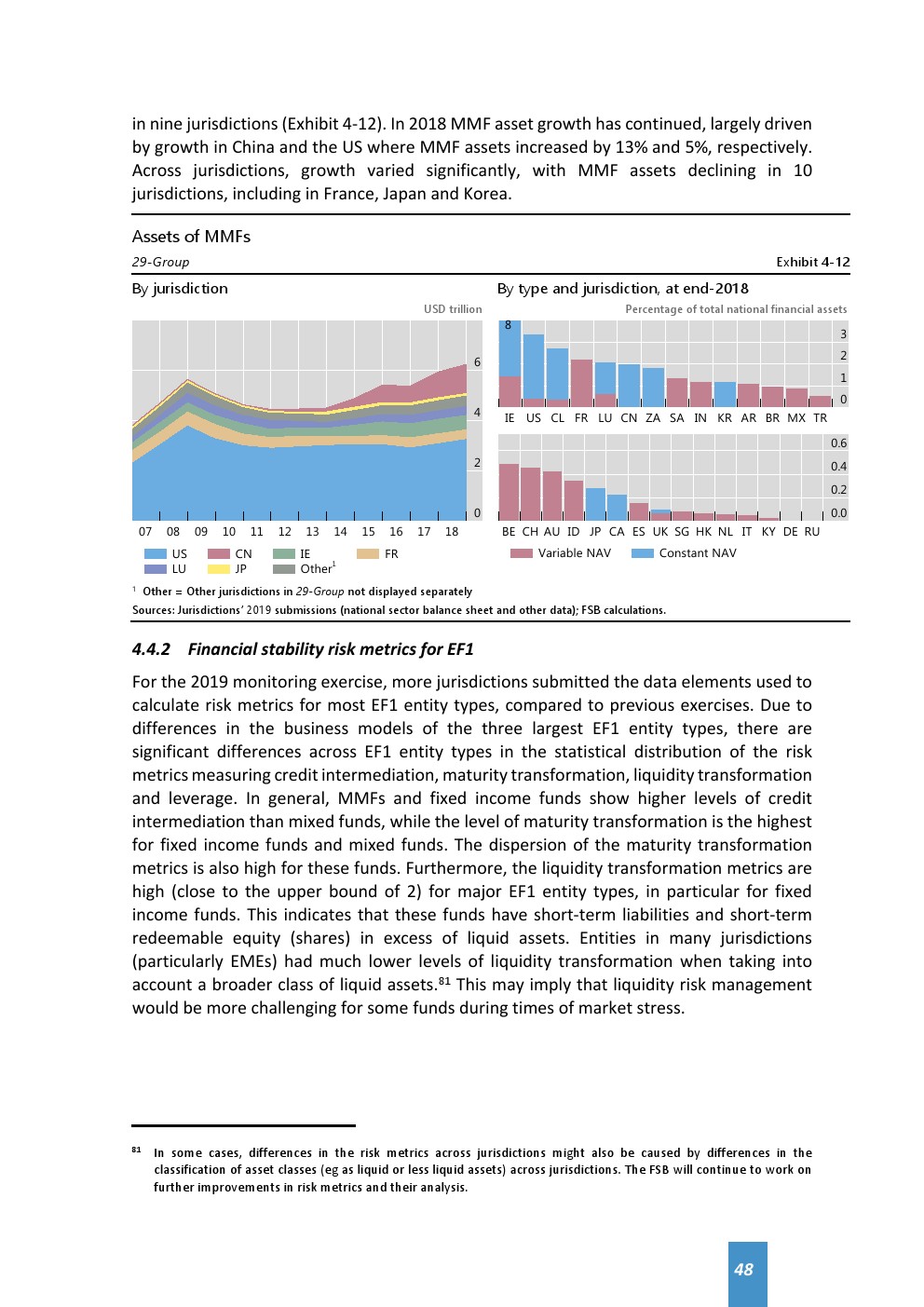 in nine jurisdictions (Exhibit 4-12). In 2018 MMF asset growth has continued, largely driven by growth in China and the US where MMF assets increased by 13% and 5%, respectively. Across jurisdictions, growth varied significantly, with MMF assets declining in 10 jurisdictions, including in France, Japan and Korea.

Assets of MMFs

29-Group

Exhibit 4-12

By jurisdiction

USD trillion

6
4
2
0

07 08 09 10 11 12 13 14 15 16 17 18

US CN IE FR LU JP Other$^1$

By type and jurisdiction, at end-2018

Percentage of total national financial assets

8

3
2
1
0

IE US CL FR LU CN ZA SA IN KR AR BR MX TR

0.6
0.4
0.2
0.0

BE CH AU ID JP CA ES UK SG HK NL IT KY DE RU

Variable NAV Constant NAV

$^1$ Other = Other jurisdictions in 29-Group not displayed separately

Sources: Jurisdictions' 2019 submissions (national sector balance sheet and other data); FSB calculations.

4.4.2 Financial stability risk metrics for EF1

For the 2019 monitoring exercise, more jurisdictions submitted the data elements used to calculate risk metrics for most EF1 entity types, compared to previous exercises. Due to differences in the business models of the three largest EF1 entity types, there are significant differences across EF1 entity types in the statistical distribution of the risk metrics measuring credit intermediation, maturity transformation, liquidity transformation and leverage. In general, MMFs and fixed income funds show higher levels of credit intermediation than mixed funds, while the level of maturity transformation is the highest for fixed income funds and mixed funds. The dispersion of the maturity transformation metrics is also high for these funds. Furthermore, the liquidity transformation metrics are high (close to the upper bound of 2) for major EF1 entity types, in particular for fixed income funds. This indicates that these funds have short-term liabilities and short-term redeemable equity (shares) in excess of liquid assets. Entities in many jurisdictions (particularly EMEs) had much lower levels of liquidity transformation when taking into account a broader class of liquid assets.$^{81}$ This may imply that liquidity risk management would be more challenging for some funds during times of market stress.

$^{81}$ In some cases, differences in the risk metrics across jurisdictions might also be caused by differences in the classification of asset classes (eg as liquid or less liquid assets) across jurisdictions. The FSB will continue to work on further improvements in risk metrics and their analysis.

48